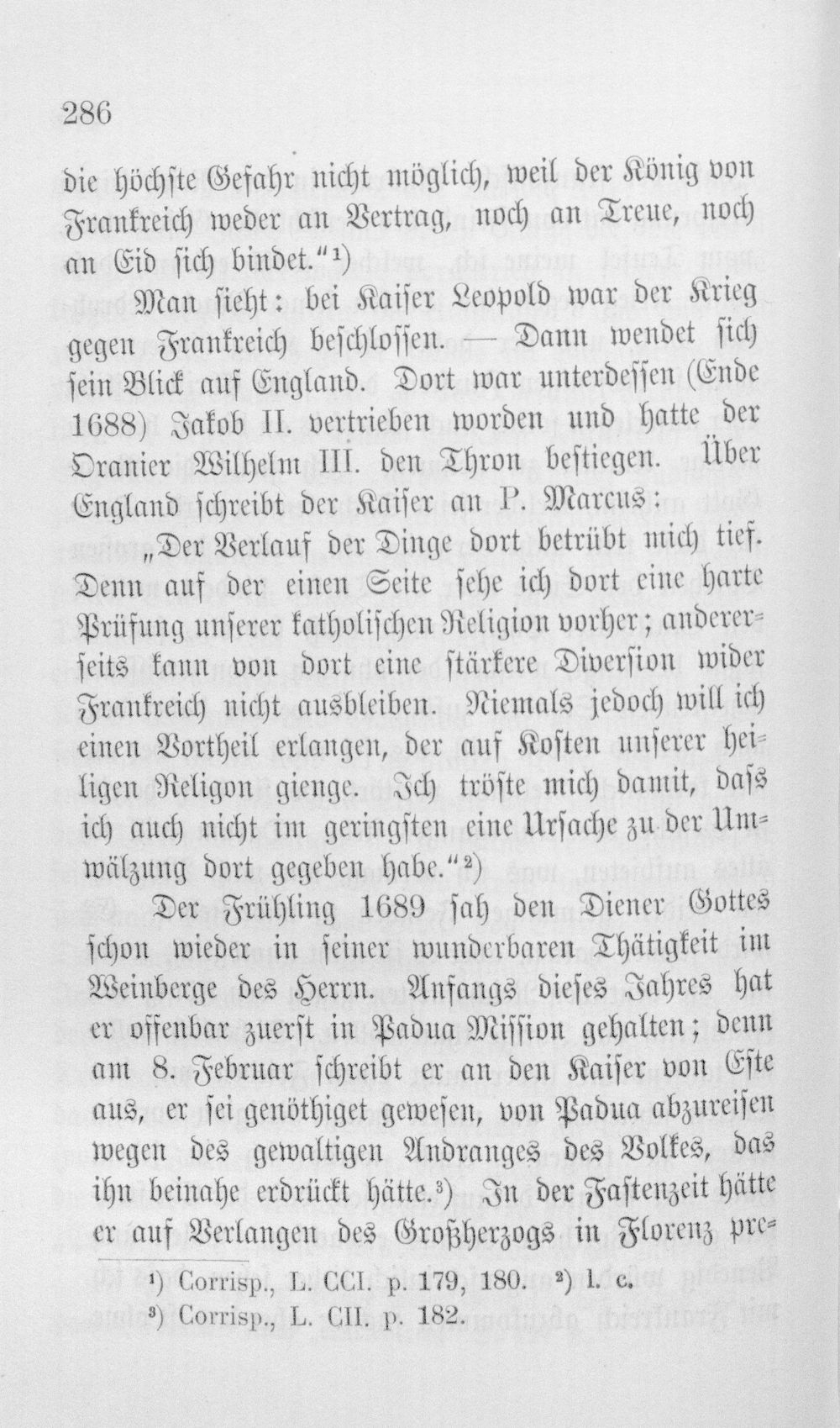 286

die höchste Gefahr nicht möglich, weil der König von Frankreich weder an Vertrag, noch an Treue, noch an Eid sich bindet."¹)

Man sieht: bei Kaiser Leopold war der Krieg gegen Frankreich beschlossen. — Dann wendet sich sein Blick auf England. Dort war unterdessen (Ende 1688) Jakob II. vertrieben worden und hatte der Oranier Wilhelm III. den Thron bestiegen. Über England schreibt der Kaiser an P. Marcus:

„Der Verlauf der Dinge dort betrübt mich tief. Denn auf der einen Seite sehe ich dort eine harte Prüfung unserer katholischen Religion vorher; andererseits kann von dort eine stärkere Diversion wider Frankreich nicht ausbleiben. Niemals jedoch will ich einen Vortheil erlangen, der auf Kosten unserer heiligen Religon gienge. Ich tröste mich damit, dass ich auch nicht im geringsten eine Ursache zu der Umwälzung dort gegeben habe."²)

Der Frühling 1689 sah den Diener Gottes schon wieder in seiner wunderbaren Thätigkeit im Weinberge des Herrn. Anfangs dieses Jahres hat er offenbar zuerst in Padua Mission gehalten; denn am 8. Februar schreibt er an den Kaiser von Este aus, er sei genöthiget gewesen, von Padua abzureisen wegen des gewaltigen Andranges des Volkes, das ihn beinahe erdrückt hätte.³) In der Fastenzeit hätte er auf Verlangen des Großherzogs in Florenz pre-

¹) Corrisp., L. CCI. p. 179, 180. ²) l. c.
³) Corrisp., L. CII. p. 182.